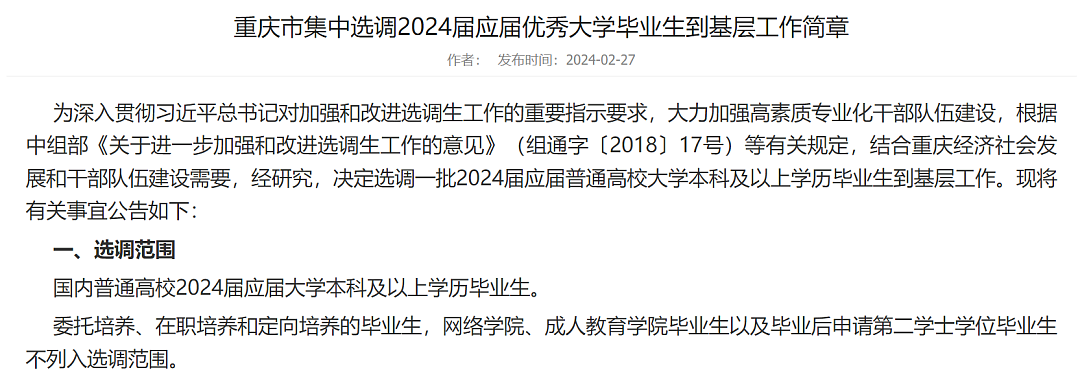 重庆市集中选调2024届应届优秀大学毕业生到基层工作简章

作者：　发布时间：2024-02-27

为深入贯彻习近平总书记对加强和改进选调生工作的重要指示要求，大力加强高素质专业化干部队伍建设，根据中组部《关于进一步加强和改进选调生工作的意见》（组通字〔2018〕17号）等有关规定，结合重庆经济社会发展和干部队伍建设需要，经研究，决定选调一批2024届应届普通高校大学本科及以上学历毕业生到基层工作。现将有关事宜公告如下：

一、选调范围

国内普通高校2024届应届大学本科及以上学历毕业生。

委托培养、在职培养和定向培养的毕业生，网络学院、成人教育学院毕业生以及毕业后申请第二学士学位毕业生不列入选调范围。